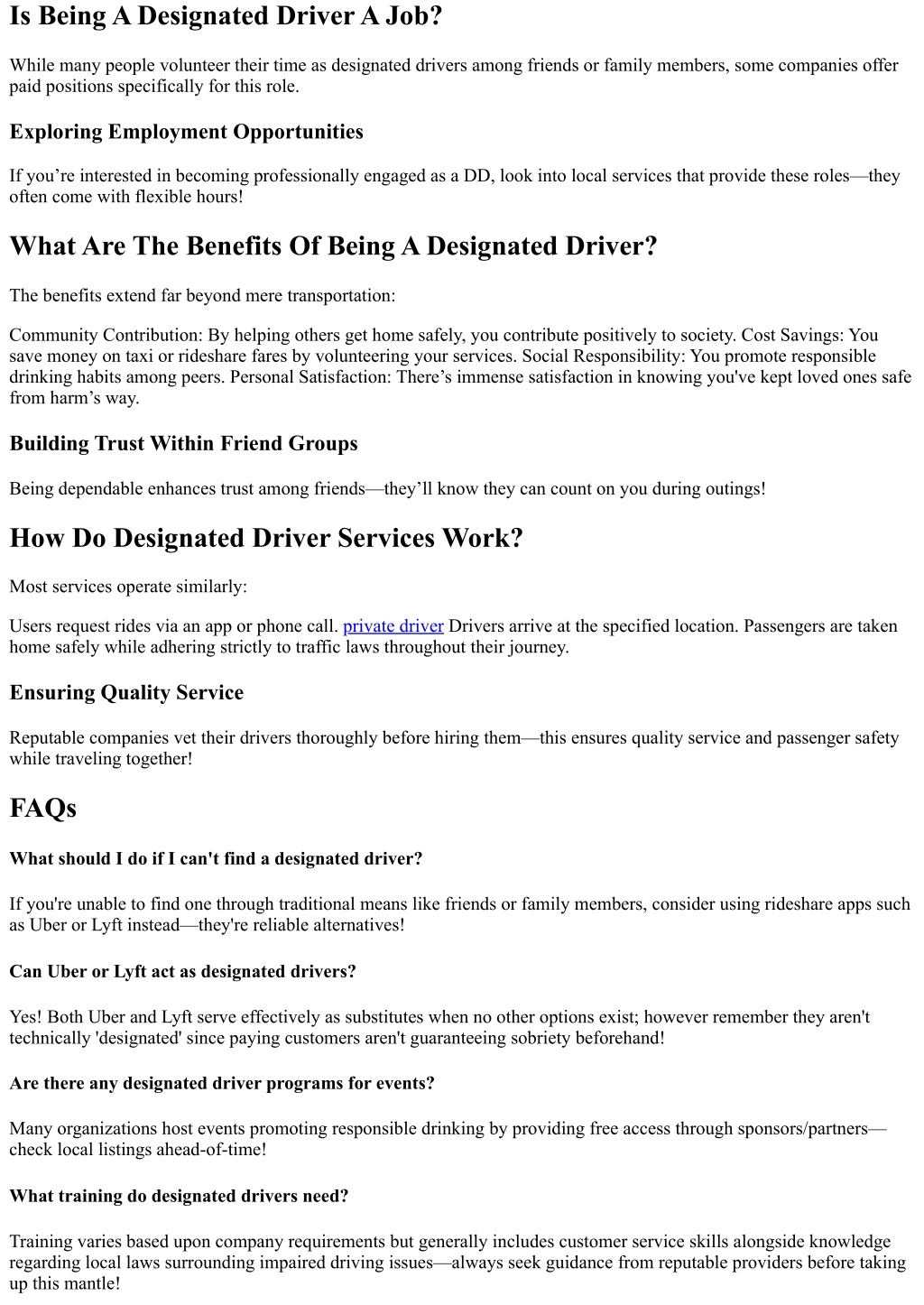 Is Being A Designated Driver A Job?

While many people volunteer their time as designated drivers among friends or family members, some companies offer paid positions specifically for this role.

Exploring Employment Opportunities

If you’re interested in becoming professionally engaged as a DD, look into local services that provide these roles—they often come with flexible hours!

What Are The Benefits Of Being A Designated Driver?

The benefits extend far beyond mere transportation:

Community Contribution: By helping others get home safely, you contribute positively to society. Cost Savings: You save money on taxi or rideshare fares by volunteering your services. Social Responsibility: You promote responsible drinking habits among peers. Personal Satisfaction: There’s immense satisfaction in knowing you've kept loved ones safe from harm’s way.

Building Trust Within Friend Groups

Being dependable enhances trust among friends—they’ll know they can count on you during outings!

How Do Designated Driver Services Work?

Most services operate similarly:

Users request rides via an app or phone call. private driver Drivers arrive at the specified location. Passengers are taken home safely while adhering strictly to traffic laws throughout their journey.

Ensuring Quality Service

Reputable companies vet their drivers thoroughly before hiring them—this ensures quality service and passenger safety while traveling together!

FAQs

What should I do if I can't find a designated driver?

If you're unable to find one through traditional means like friends or family members, consider using rideshare apps such as Uber or Lyft instead—they're reliable alternatives!

Can Uber or Lyft act as designated drivers?

Yes! Both Uber and Lyft serve effectively as substitutes when no other options exist; however remember they aren't technically 'designated' since paying customers aren't guaranteeing sobriety beforehand!

Are there any designated driver programs for events?

Many organizations host events promoting responsible drinking by providing free access through sponsors/partners—check local listings ahead-of-time!

What training do designated drivers need?

Training varies based upon company requirements but generally includes customer service skills alongside knowledge regarding local laws surrounding impaired driving issues—always seek guidance from reputable providers before taking up this mantle!